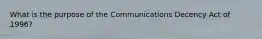 What is the purpose of the Communications Decency Act of 1996?